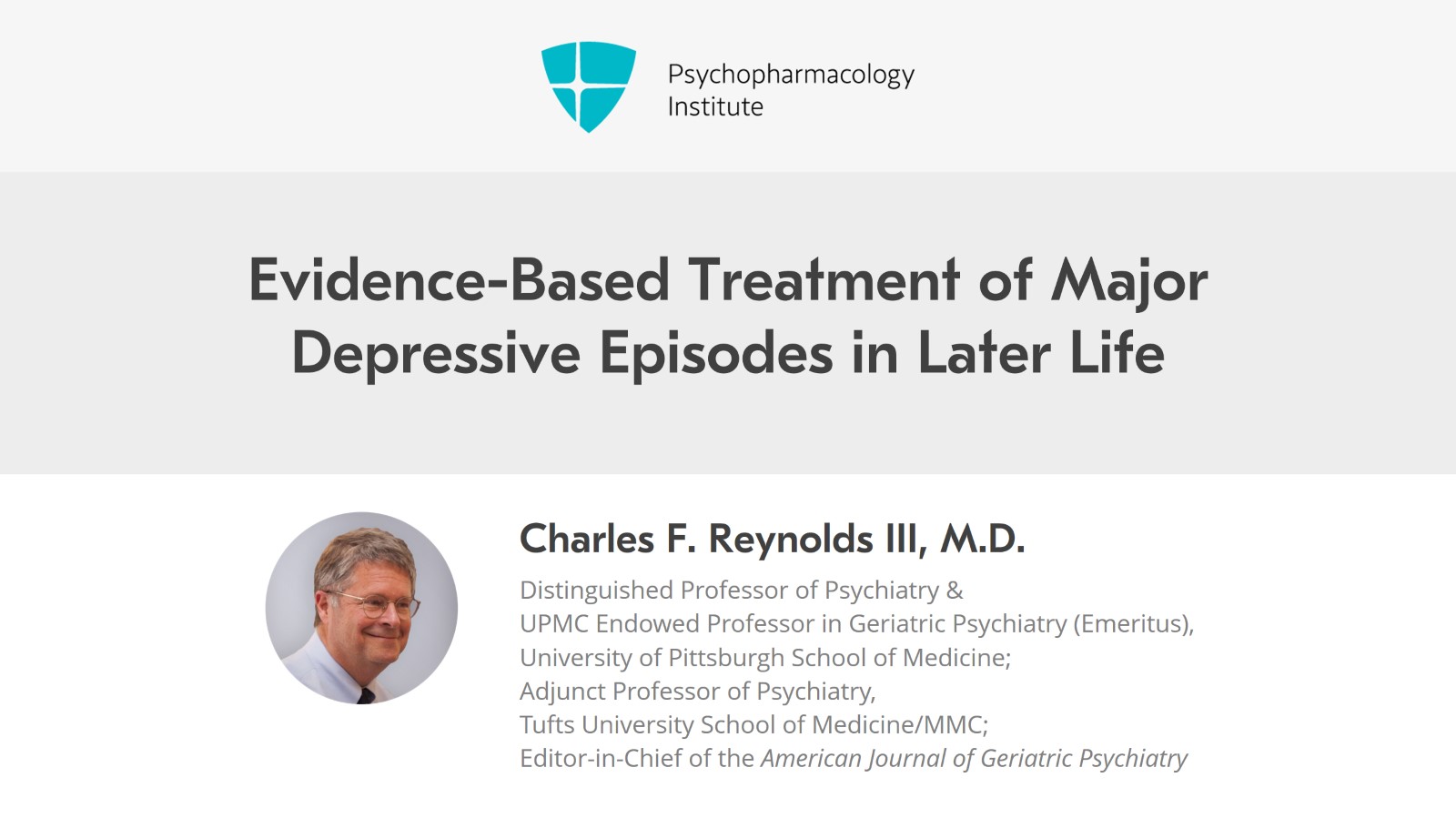 Psychopharmacology Institute

Evidence-Based Treatment of Major Depressive Episodes in Later Life

Charles F. Reynolds III, M.D.

Distinguished Professor of Psychiatry &
UPMC Endowed Professor in Geriatric Psychiatry (Emeritus),
University of Pittsburgh School of Medicine;
Adjunct Professor of Psychiatry,
Tufts University School of Medicine/MMC;
Editor-in-Chief of the American Journal of Geriatric Psychiatry